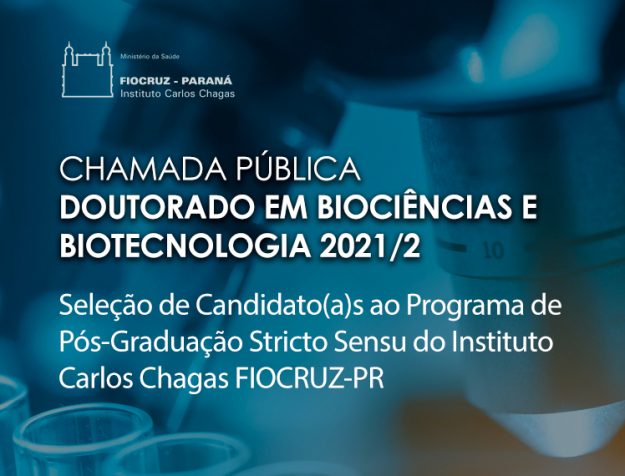 Ministério da Saúde
FIOCRUZ - PARANÁ
Instituto Carlos Chagas

CHAMADA PÚBLICA
DOUTORADO EM BIOCIÊNCIAS E BIOTECNOLOGIA 2021/2

Seleção de Candidato(a)s ao Programa de Pós-Graduação Stricto Sensu do Instituto Carlos Chagas FIOCRUZ-PR